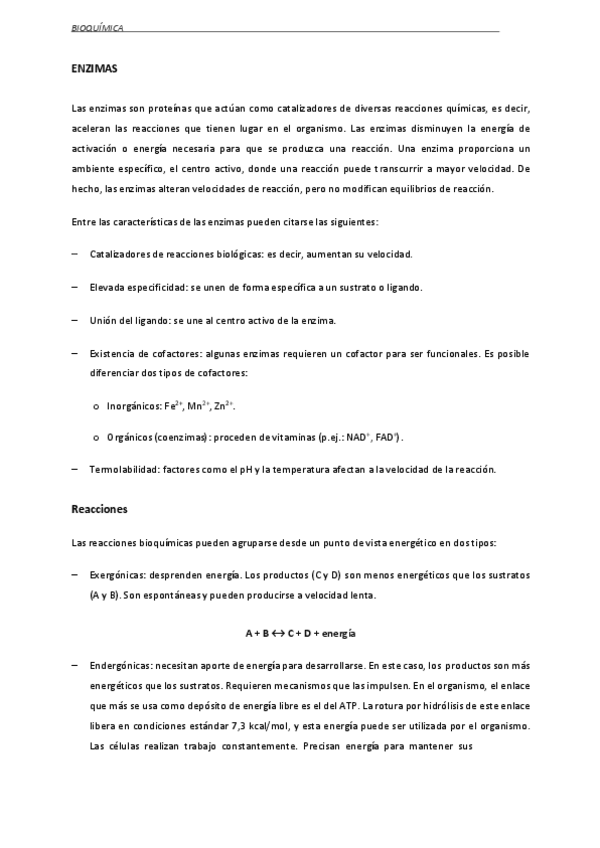 BIOQUÍMICA

ENZIMAS

Las enzimas son proteínas que actúan como catalizadores de diversas reacciones químicas, es decir, aceleran las reacciones que tienen lugar en el organismo. Las enzimas disminuyen la energía de activación o energía necesaria para que se produzca una reacción. Una enzima proporciona un ambiente específico, el centro activo, donde una reacción puede transcurrir a mayor velocidad. De hecho, las enzimas alteran velocidades de reacción, pero no modifican equilibrios de reacción.

Entre las características de las enzimas pueden citarse las siguientes:

– Catalizadores de reacciones biológicas: es decir, aumentan su velocidad.

– Elevada especificidad: se unen de forma específica a un sustrato o ligando.

– Unión del ligando: se une al centro activo de la enzima.

– Existencia de cofactores: algunas enzimas requieren un cofactor para ser funcionales. Es posible diferenciar dos tipos de cofactores:

o Inorgánicos: $Fe^{2+}$, $Mn^{2+}$, $Zn^{2+}$.

o Orgánicos (coenzimas): proceden de vitaminas (p.ej.: $NAD^{+}$, $FAD^{+}$).

– Termolabilidad: factores como el pH y la temperatura afectan a la velocidad de la reacción.

Reacciones

Las reacciones bioquímicas pueden agruparse desde un punto de vista energético en dos tipos:

– Exergónicas: desprenden energía. Los productos (C y D) son menos energéticos que los sustratos (A y B). Son espontáneas y pueden producirse a velocidad lenta.

A + B ↔ C + D + energía

– Endergónicas: necesitan aporte de energía para desarrollarse. En este caso, los productos son más energéticos que los sustratos. Requieren mecanismos que las impulsen. En el organismo, el enlace que más se usa como depósito de energía libre es el del ATP. La rotura por hidrólisis de este enlace libera en condiciones estándar 7,3 kcal/mol, y esta energía puede ser utilizada por el organismo. Las células realizan trabajo constantemente. Precisan energía para mantener sus